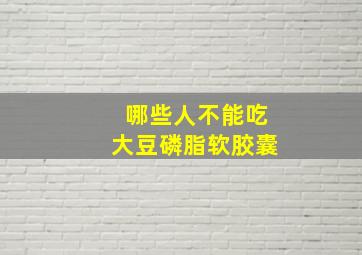 哪些人不能吃
大豆磷脂软胶囊